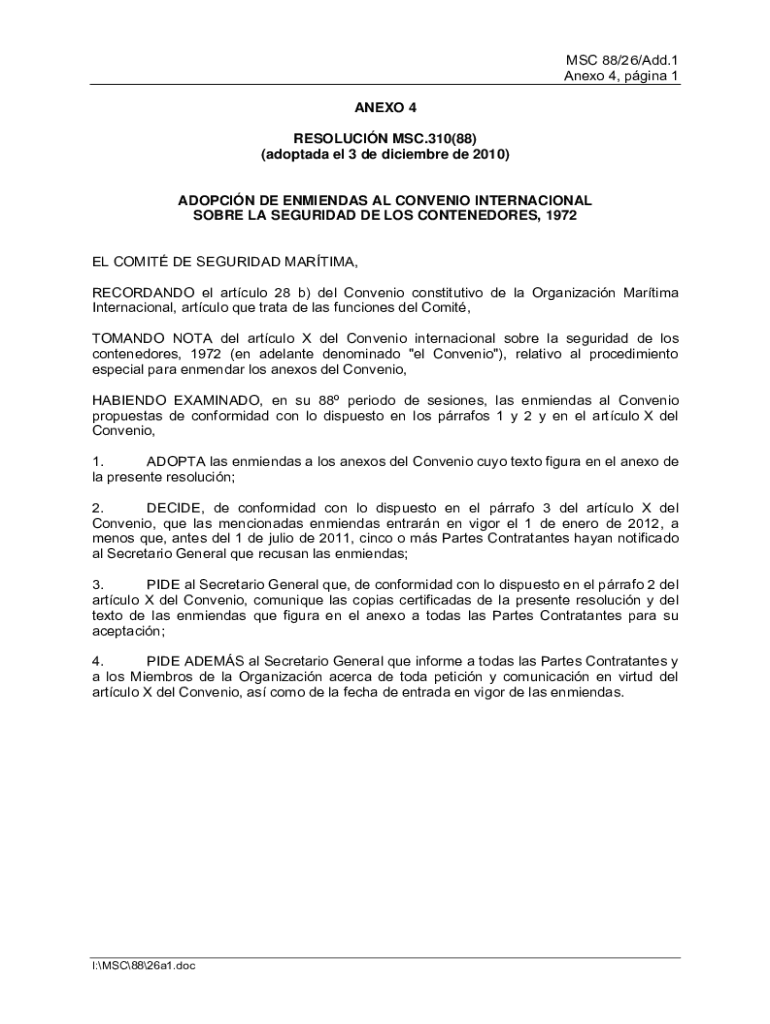 MSC 88/26/Add.1
Anexo 4, página 1

ANEXO 4

RESOLUCIÓN MSC.310(88)
(adoptada el 3 de diciembre de 2010)

ADOPCIÓN DE ENMIENDAS AL CONVENIO INTERNACIONAL SOBRE LA SEGURIDAD DE LOS CONTENEDORES, 1972

EL COMITÉ DE SEGURIDAD MARÍTIMA,

RECORDANDO el artículo 28 b) del Convenio constitutivo de la Organización Marítima Internacional, artículo que trata de las funciones del Comité,

TOMANDO NOTA del artículo X del Convenio internacional sobre la seguridad de los contenedores, 1972 (en adelante denominado "el Convenio"), relativo al procedimiento especial para enmendar los anexos del Convenio,

HABIENDO EXAMINADO, en su 88º periodo de sesiones, las enmiendas al Convenio propuestas de conformidad con lo dispuesto en los párrafos 1 y 2 y en el artículo X del Convenio,

1. ADOPTA las enmiendas a los anexos del Convenio cuyo texto figura en el anexo de la presente resolución;

2. DECIDE, de conformidad con lo dispuesto en el párrafo 3 del artículo X del Convenio, que las mencionadas enmiendas entrarán en vigor el 1 de enero de 2012, a menos que, antes del 1 de julio de 2011, cinco o más Partes Contratantes hayan notificado al Secretario General que recusan las enmiendas;

3. PIDE al Secretario General que, de conformidad con lo dispuesto en el párrafo 2 del artículo X del Convenio, comunique las copias certificadas de la presente resolución y del texto de las enmiendas que figura en el anexo a todas las Partes Contratantes para su aceptación;

4. PIDE ADEMÁS al Secretario General que informe a todas las Partes Contratantes y a los Miembros de la Organización acerca de toda petición y comunicación en virtud del artículo X del Convenio, así como de la fecha de entrada en vigor de las enmiendas.

I:\MSC\88\26a1.doc